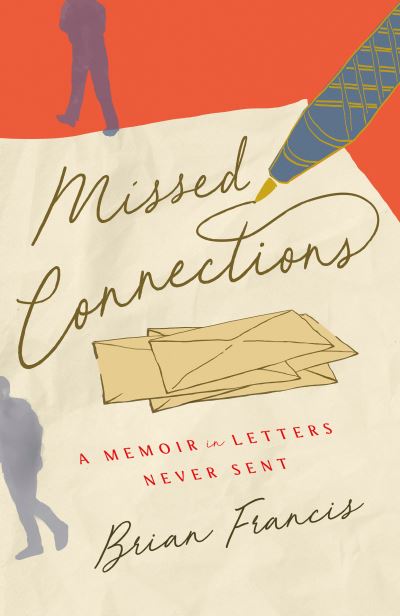 Missed Connections

A MEMOIR in LETTERS NEVER SENT

Brian Francis